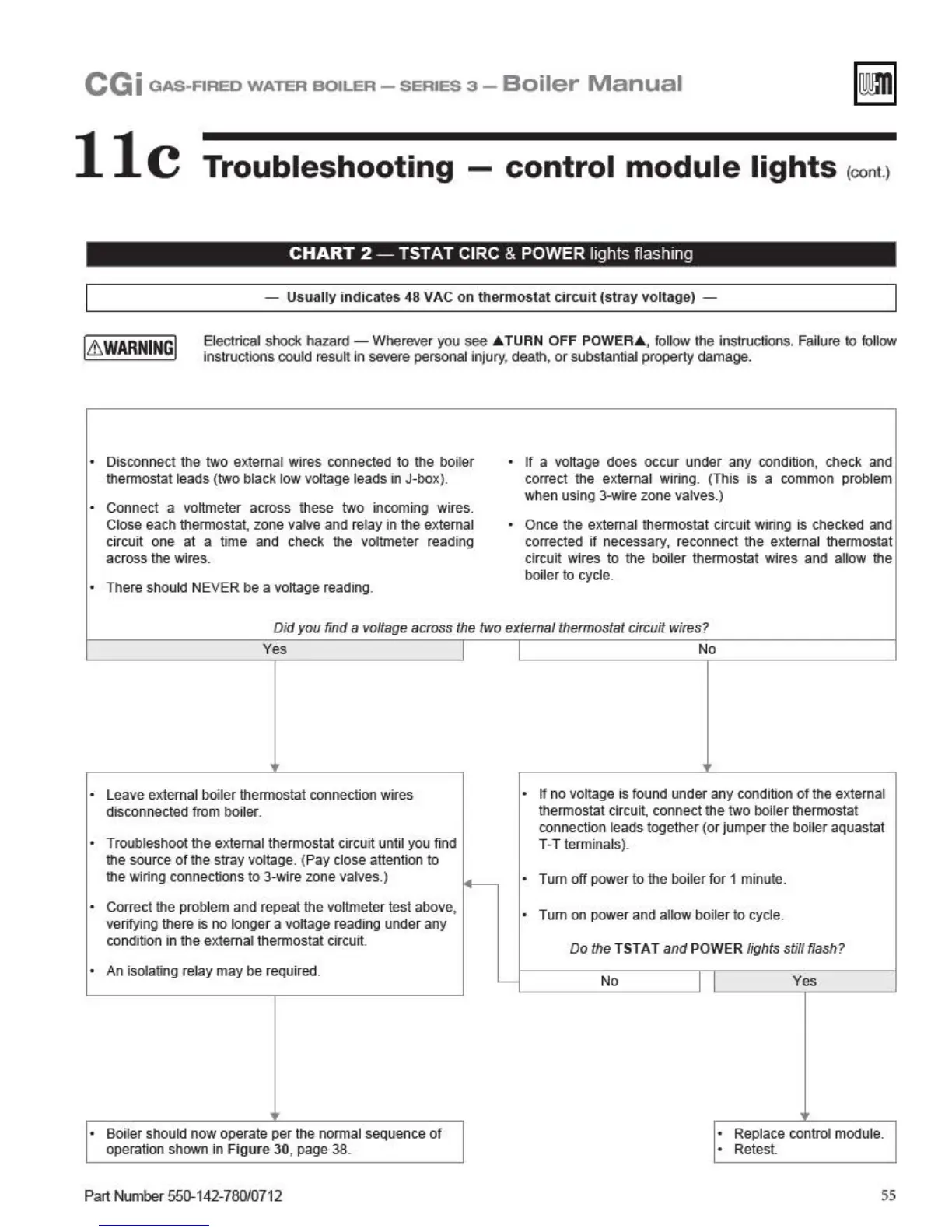 CGi GAS-FIRED WATER BOILER — SERIES 3 — Boiler Manual

WM

11c Troubleshooting — control module lights (cont.)

CHART 2 — TSTAT CIRC & POWER lights flashing

— Usually indicates 48 VAC on thermostat circuit (stray voltage) —

⚠WARNING

Electrical shock hazard — Wherever you see ▲TURN OFF POWER▲, follow the instructions. Failure to follow instructions could result in severe personal injury, death, or substantial property damage.

• Disconnect the two external wires connected to the boiler thermostat leads (two black low voltage leads in J-box).

• Connect a voltmeter across these two incoming wires. Close each thermostat, zone valve and relay in the external circuit one at a time and check the voltmeter reading across the wires.

• There should NEVER be a voltage reading.

• If a voltage does occur under any condition, check and correct the external wiring. (This is a common problem when using 3-wire zone valves.)

• Once the external thermostat circuit wiring is checked and corrected if necessary, reconnect the external thermostat circuit wires to the boiler thermostat wires and allow the boiler to cycle.

Did you find a voltage across the two external thermostat circuit wires?

Yes

No

• Leave external boiler thermostat connection wires disconnected from boiler.

• Troubleshoot the external thermostat circuit until you find the source of the stray voltage. (Pay close attention to the wiring connections to 3-wire zone valves.)

• Correct the problem and repeat the voltmeter test above, verifying there is no longer a voltage reading under any condition in the external thermostat circuit.

• An isolating relay may be required.

• If no voltage is found under any condition of the external thermostat circuit, connect the two boiler thermostat connection leads together (or jumper the boiler aquastat T-T terminals).

• Turn off power to the boiler for 1 minute.

• Turn on power and allow boiler to cycle.

Do the TSTAT and POWER lights still flash?

No

Yes

• Boiler should now operate per the normal sequence of operation shown in Figure 30, page 38.

• Replace control module.
• Retest.

Part Number 550-142-780/0712

55